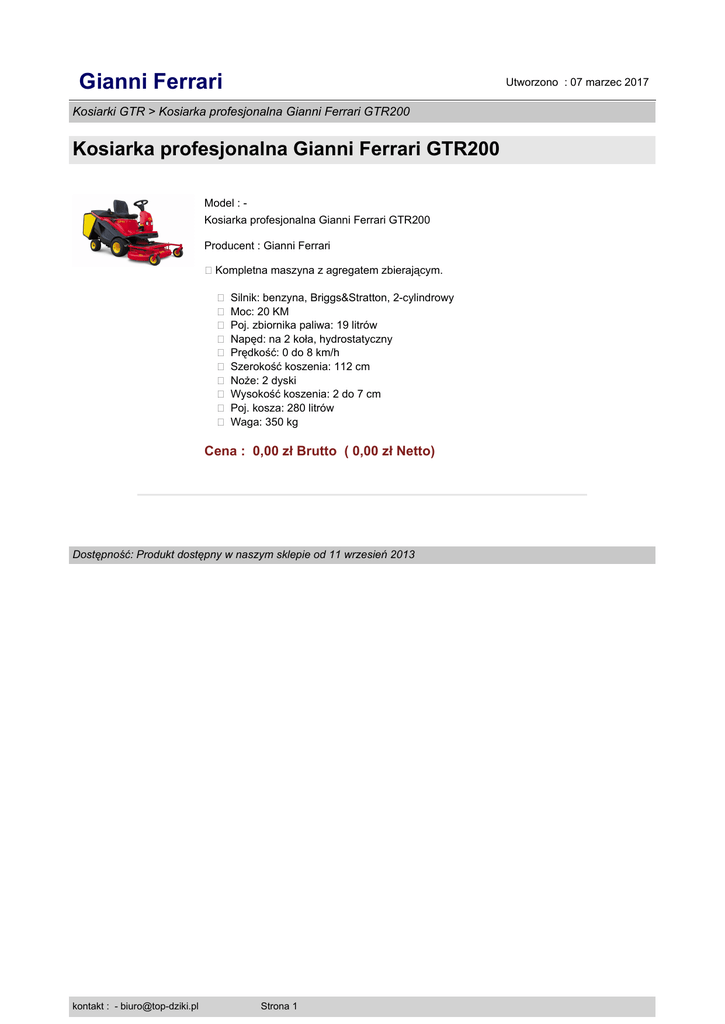 Gianni Ferrari

Utworzono : 07 marzec 2017

Kosiarki GTR > Kosiarka profesjonalna Gianni Ferrari GTR200

Kosiarka profesjonalna Gianni Ferrari GTR200

Model : -
Kosiarka profesjonalna Gianni Ferrari GTR200

Producent : Gianni Ferrari

 Kompletna maszyna z agregatem zbierającym.

 Silnik: benzyna, Briggs&Stratton, 2-cylindrowy
 Moc: 20 KM
 Poj. zbiornika paliwa: 19 litrów
 Napęd: na 2 koła, hydrostatyczny
 Prędkość: 0 do 8 km/h
 Szerokość koszenia: 112 cm
 Noże: 2 dyski
 Wysokość koszenia: 2 do 7 cm
 Poj. kosza: 280 litrów
 Waga: 350 kg

Cena : 0,00 zł Brutto ( 0,00 zł Netto)

Dostępność: Produkt dostępny w naszym sklepie od 11 wrzesień 2013

kontakt : - biuro@top-dziki.pl

Strona 1